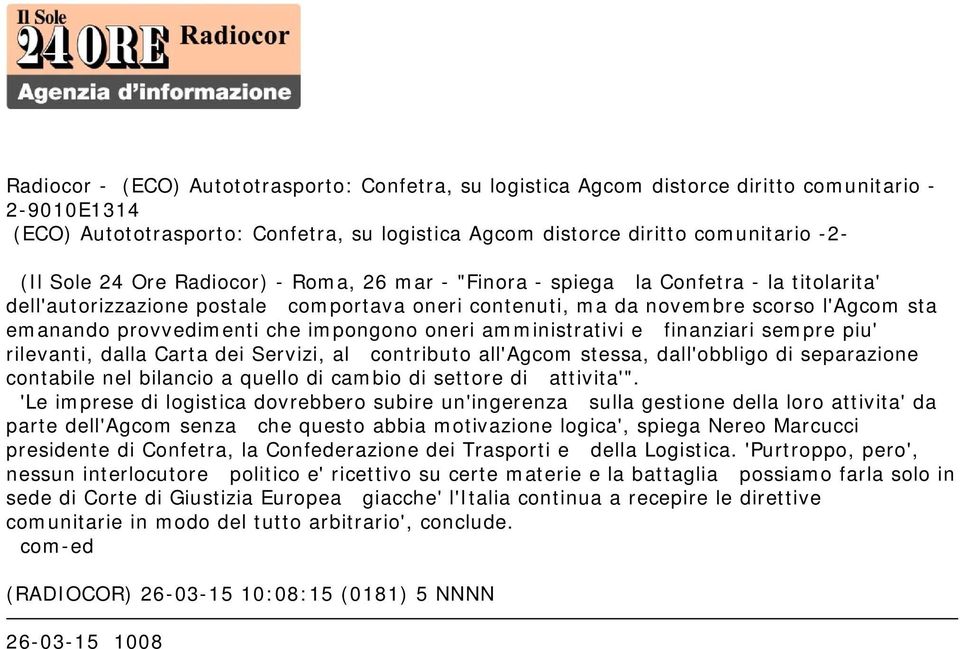 Il Sole 24 ORE Radiocor
Agenzia d'informazione

Radiocor - (ECO) Autototrasporto: Confetra, su logistica Agcom distorce diritto comunitario - 2-9010E1314
(ECO) Autototrasporto: Confetra, su logistica Agcom distorce diritto comunitario -2-

(Il Sole 24 Ore Radiocor) - Roma, 26 mar - "Finora - spiega la Confetra - la titolarita' dell'autorizzazione postale comportava oneri contenuti, ma da novembre scorso l'Agcom sta emanando provvedimenti che impongono oneri amministrativi e finanziari sempre piu' rilevanti, dalla Carta dei Servizi, al contributo all'Agcom stessa, dall'obbligo di separazione contabile nel bilancio a quello di cambio di settore di attivita'".
'Le imprese di logistica dovrebbero subire un'ingerenza sulla gestione della loro attivita' da parte dell'Agcom senza che questo abbia motivazione logica', spiega Nereo Marcucci presidente di Confetra, la Confederazione dei Trasporti e della Logistica. 'Purtroppo, pero', nessun interlocutore politico e' ricettivo su certe materie e la battaglia possiamo farla solo in sede di Corte di Giustizia Europea giacche' l'Italia continua a recepire le direttive comunitarie in modo del tutto arbitrario', conclude.
com-ed

(RADIOCOR) 26-03-15 10:08:15 (0181) 5 NNNN

26-03-15 1008